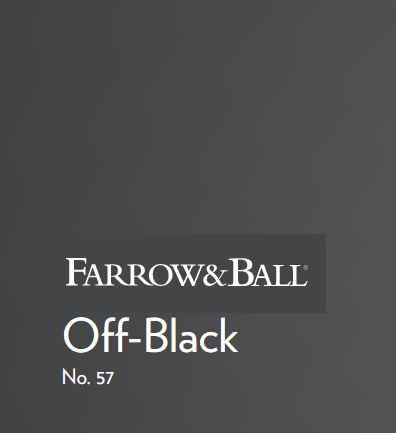 FARROW&BALL®

Off-Black

No. 57